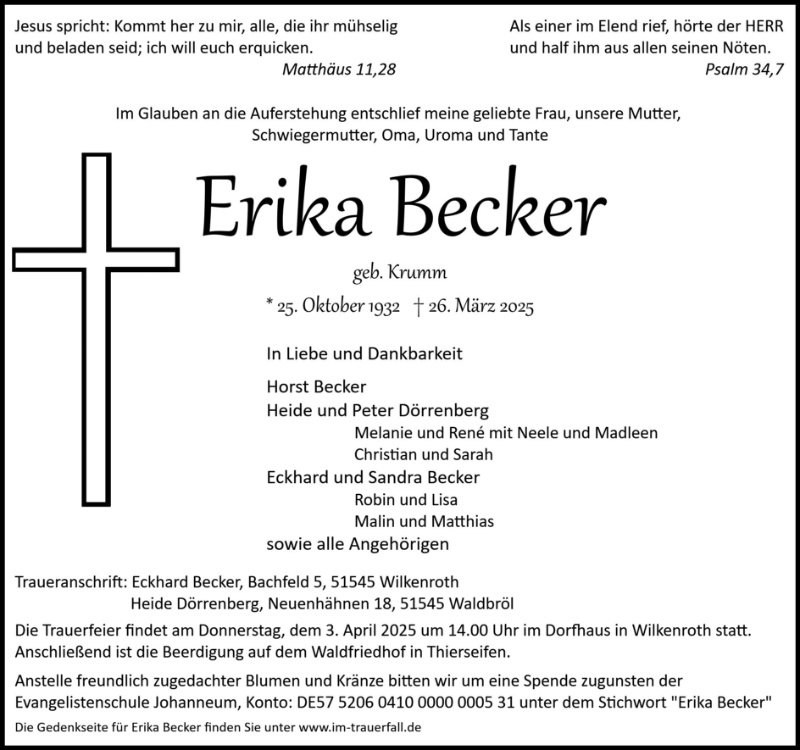 Jesus spricht: Kommt her zu mir, alle, die ihr mühselig und beladen seid; ich will euch erquicken.
Matthäus 11,28

Als einer im Elend rief, hörte der HERR und half ihm aus allen seinen Nöten.
Psalm 34,7

Im Glauben an die Auferstehung entschlief meine geliebte Frau, unsere Mutter, Schwiegermutter, Oma, Uroma und Tante

Erika Becker

geb. Krumm

* 25. Oktober 1932 † 26. März 2025

In Liebe und Dankbarkeit

Horst Becker
Heide und Peter Dörrenberg
Melanie und René mit Neele und Madleen
Christian und Sarah
Eckhard und Sandra Becker
Robin und Lisa
Malin und Matthias
sowie alle Angehörigen

Traueranschrift: Eckhard Becker, Bachfeld 5, 51545 Wilkenroth
Heide Dörrenberg, Neuenhähnen 18, 51545 Waldbröl

Die Trauerfeier findet am Donnerstag, dem 3. April 2025 um 14.00 Uhr im Dorfhaus in Wilkenroth statt. Anschließend ist die Beerdigung auf dem Waldfriedhof in Thierseifen.

Anstelle freundlich zugedachter Blumen und Kränze bitten wir um eine Spende zugunsten der Evangelistenschule Johanneum, Konto: DE57 5206 0410 0000 0005 31 unter dem Stichwort "Erika Becker"

Die Gedenkseite für Erika Becker finden Sie unter www.im-trauerfall.de